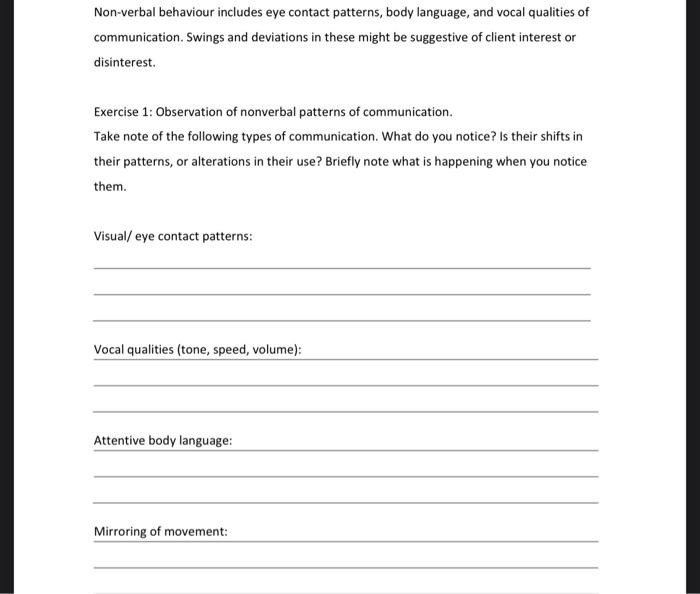 Non-verbal behaviour includes eye contact patterns, body language, and vocal qualities of communication. Swings and deviations in these might be suggestive of client interest or disinterest.

Exercise 1: Observation of nonverbal patterns of communication.
Take note of the following types of communication. What do you notice? Is their shifts in their patterns, or alterations in their use? Briefly note what is happening when you notice them.

Visual/ eye contact patterns:

Vocal qualities (tone, speed, volume):

Attentive body language:

Mirroring of movement: